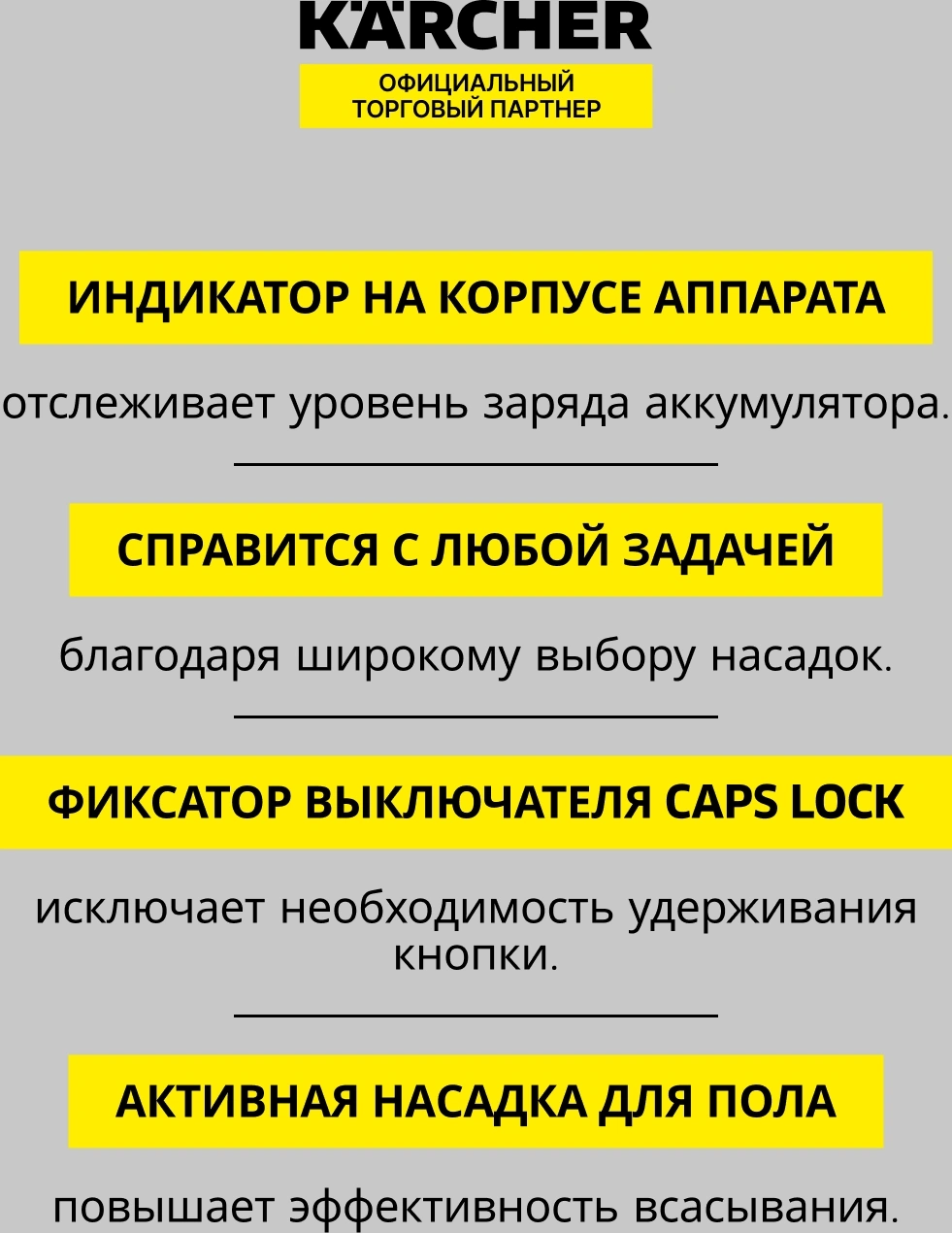 KÄRCHER

ОФИЦИАЛЬНЫЙ ТОРГОВЫЙ ПАРТНЕР

ИНДИКАТОР НА КОРПУСЕ АППАРАТА

отслеживает уровень заряда аккумулятора.

СПРАВИТСЯ С ЛЮБОЙ ЗАДАЧЕЙ

благодаря широкому выбору насадок.

ФИКСАТОР ВЫКЛЮЧАТЕЛЯ CAPS LOCK

исключает необходимость удерживания кнопки.

АКТИВНАЯ НАСАДКА ДЛЯ ПОЛА

повышает эффективность всасывания.